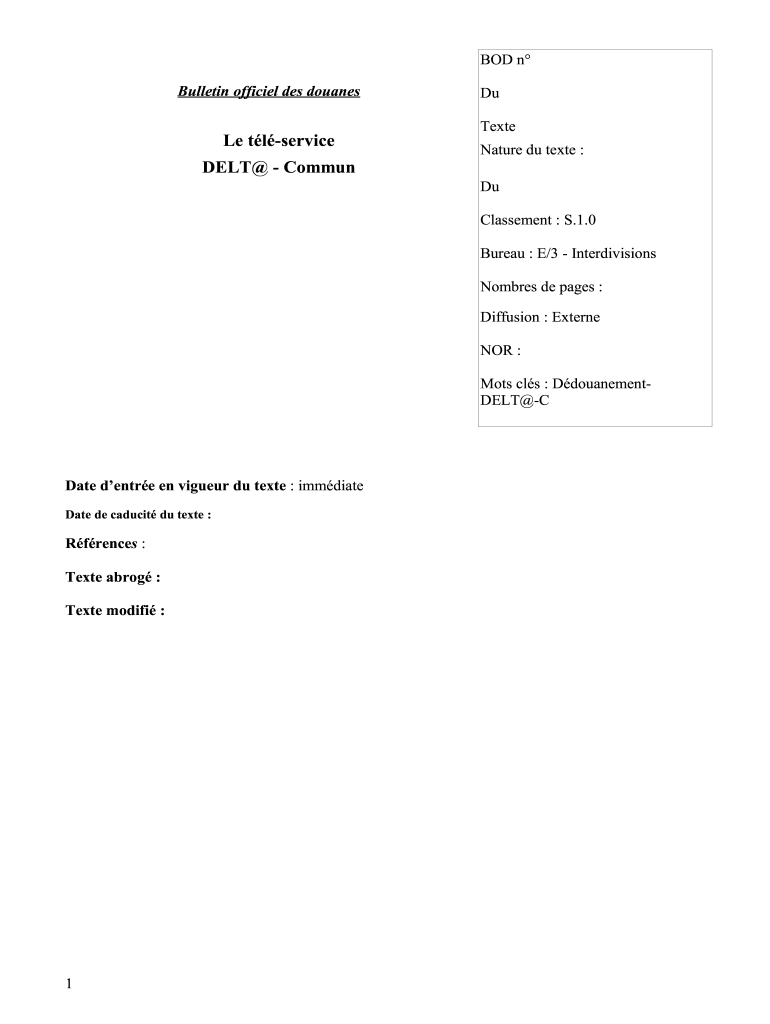 Bulletin officiel des douanes

Le télé-service
DELT@ - Commun

BOD n°

Du

Texte
Nature du texte :

Du

Classement : S.1.0

Bureau : E/3 - Interdivisions

Nombres de pages :

Diffusion : Externe

NOR :

Mots clés : Dédouanement-DELT@-C

Date d'entrée en vigueur du texte : immédiate

Date de caducité du texte :

Références :

Texte abrogé :

Texte modifié :

1